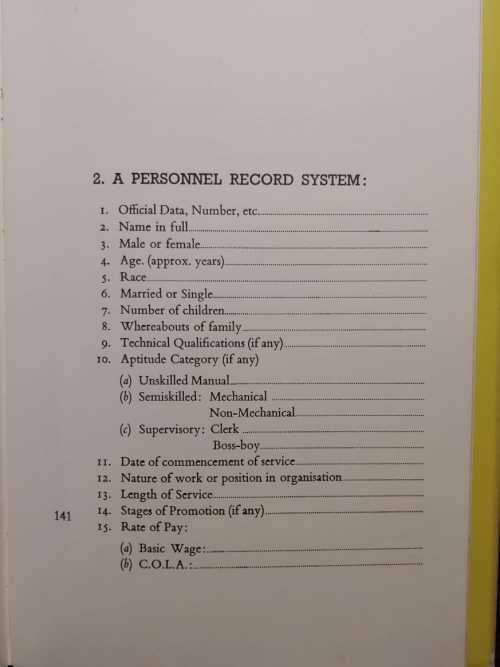 2. A PERSONNEL RECORD SYSTEM:

1. Official Data, Number, etc. ____
2. Name in full ____
3. Male or female ____
4. Age. (approx. years) ____
5. Race ____
6. Married or Single ____
7. Number of children ____
8. Whereabouts of family ____
9. Technical Qualifications (if any) ____
10. Aptitude Category (if any)

(a) Unskilled Manual ____
(b) Semiskilled: Mechanical ____
Non-Mechanical ____
(c) Supervisory: Clerk ____
Boss-boy ____

11. Date of commencement of service ____
12. Nature of work or position in organisation ____
13. Length of Service ____
14. Stages of Promotion (if any) ____
15. Rate of Pay:

(a) Basic Wage: ____
(b) C.O.L.A.: ____

141